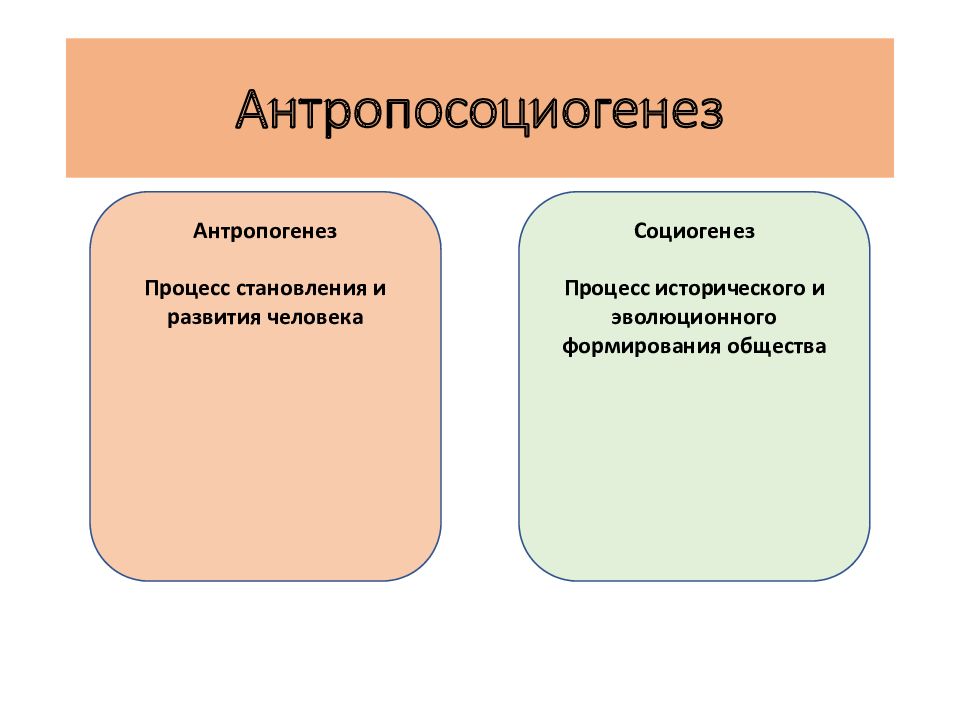 Антропосоциогенез

Антропогенез

Процесс становления и развития человека

Социогенез

Процесс исторического и эволюционного формирования общества